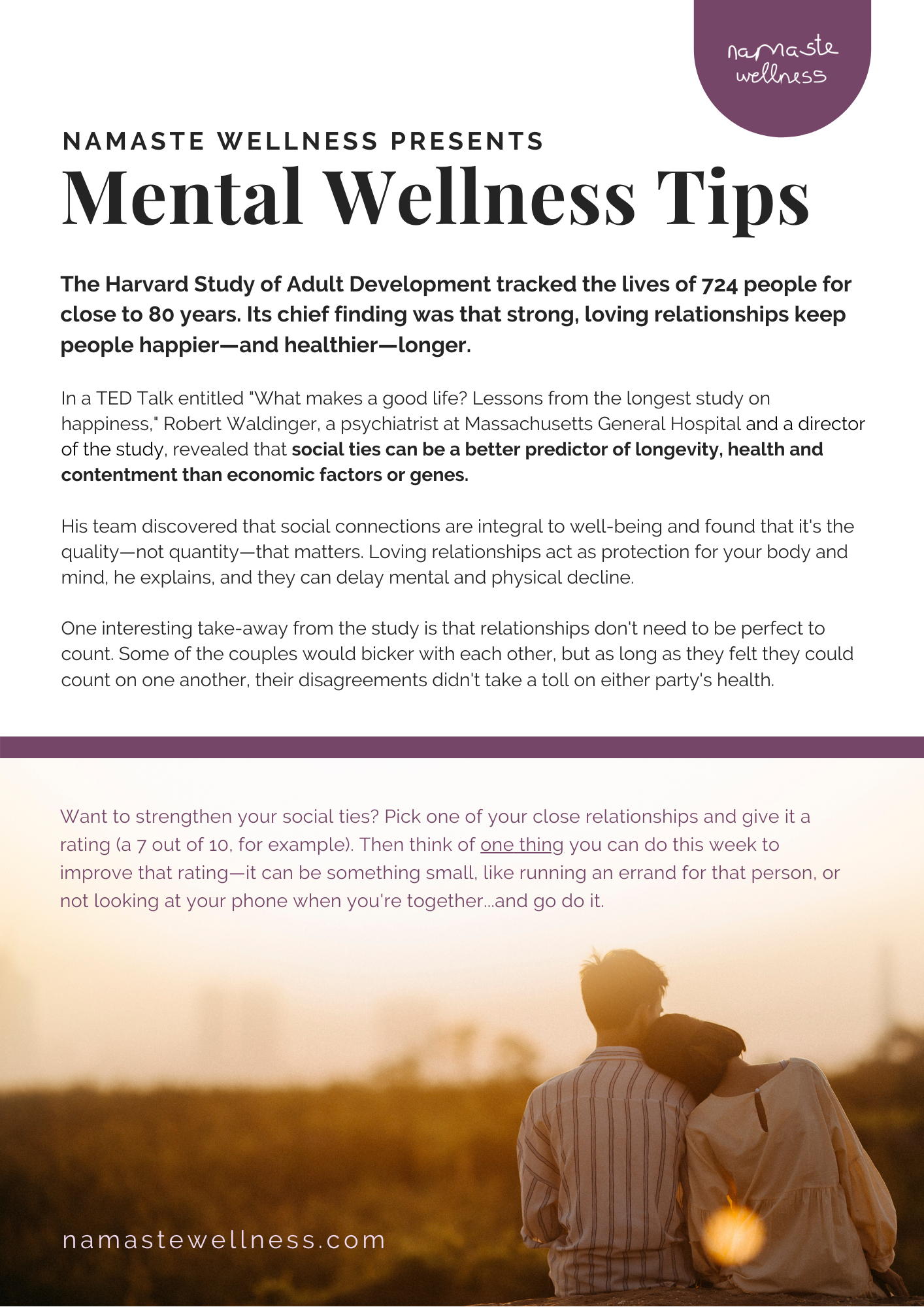 namaste wellness

NAMASTE WELLNESS PRESENTS

Mental Wellness Tips

The Harvard Study of Adult Development tracked the lives of 724 people for close to 80 years. Its chief finding was that strong, loving relationships keep people happier—and healthier—longer.

In a TED Talk entitled "What makes a good life? Lessons from the longest study on happiness," Robert Waldinger, a psychiatrist at Massachusetts General Hospital and a director of the study, revealed that social ties can be a better predictor of longevity, health and contentment than economic factors or genes.

His team discovered that social connections are integral to well-being and found that it's the quality—not quantity—that matters. Loving relationships act as protection for your body and mind, he explains, and they can delay mental and physical decline.

One interesting take-away from the study is that relationships don't need to be perfect to count. Some of the couples would bicker with each other, but as long as they felt they could count on one another, their disagreements didn't take a toll on either party's health.

Want to strengthen your social ties? Pick one of your close relationships and give it a rating (a 7 out of 10, for example). Then think of one thing you can do this week to improve that rating—it can be something small, like running an errand for that person, or not looking at your phone when you're together...and go do it.

namastewellness.com